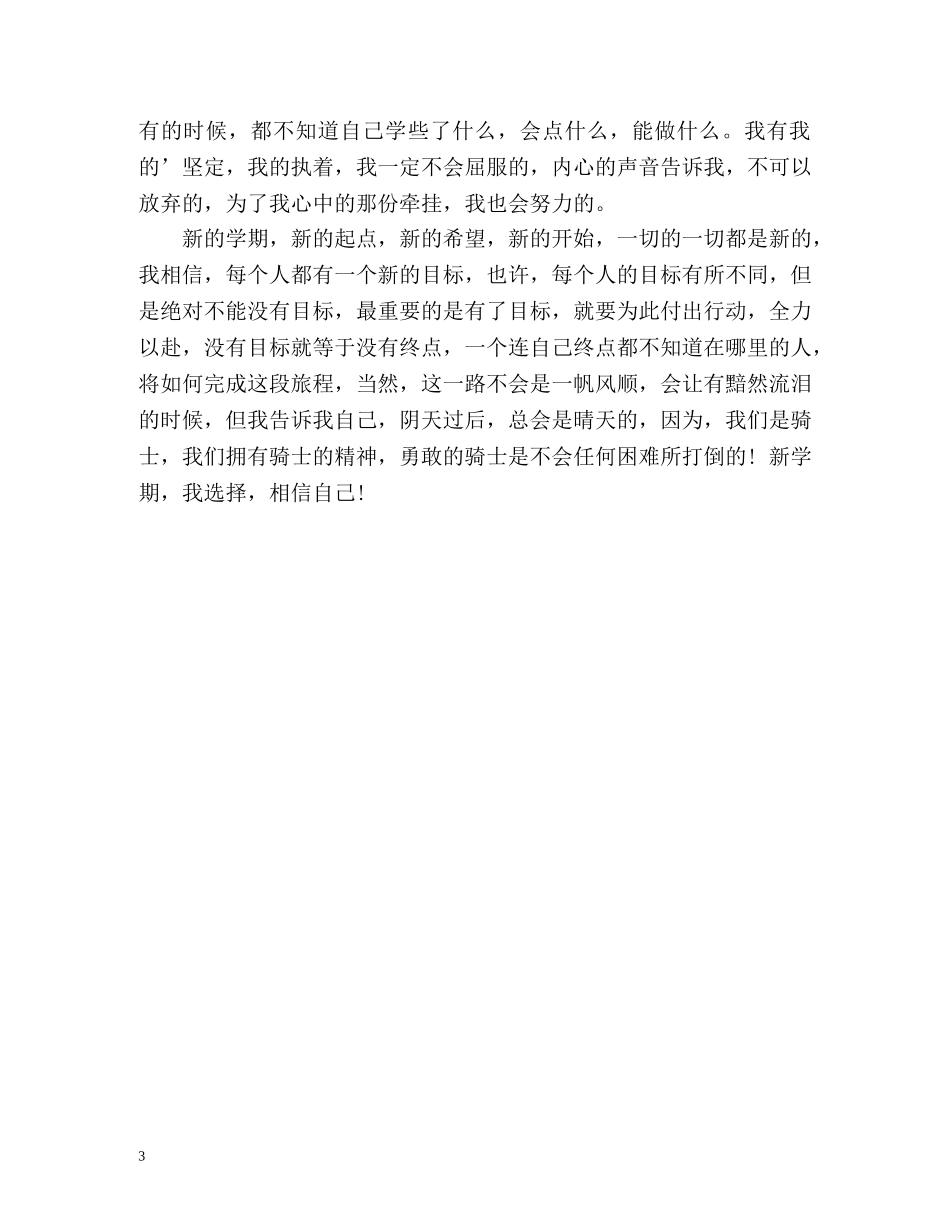 有的时候，都不知道自己学些了什么，会点什么，能做什么。我有我的’坚定，我的执着，我一定不会屈服的，内心的声音告诉我，不可以放弃的，为了我心中的那份牵挂，我也会努力的。

新的学期，新的起点，新的希望，新的开始，一切的一切都是新的，我相信，每个人都有一个新的目标，也许，每个人的目标有所不同，但是绝对不能没有目标，最重要的是有了目标，就要为此付出行动，全力以赴，没有目标就等于没有终点，一个连自己终点都不知道在哪里的人，将如何完成这段旅程，当然，这一路不会是一帆风顺，会让有黯然流泪的时候，但我告诉我自己，阴天过后，总会是晴天的，因为，我们是骑士，我们拥有骑士的精神，勇敢的骑士是不会任何困难所打倒的！新学期，我选择，相信自己！

3